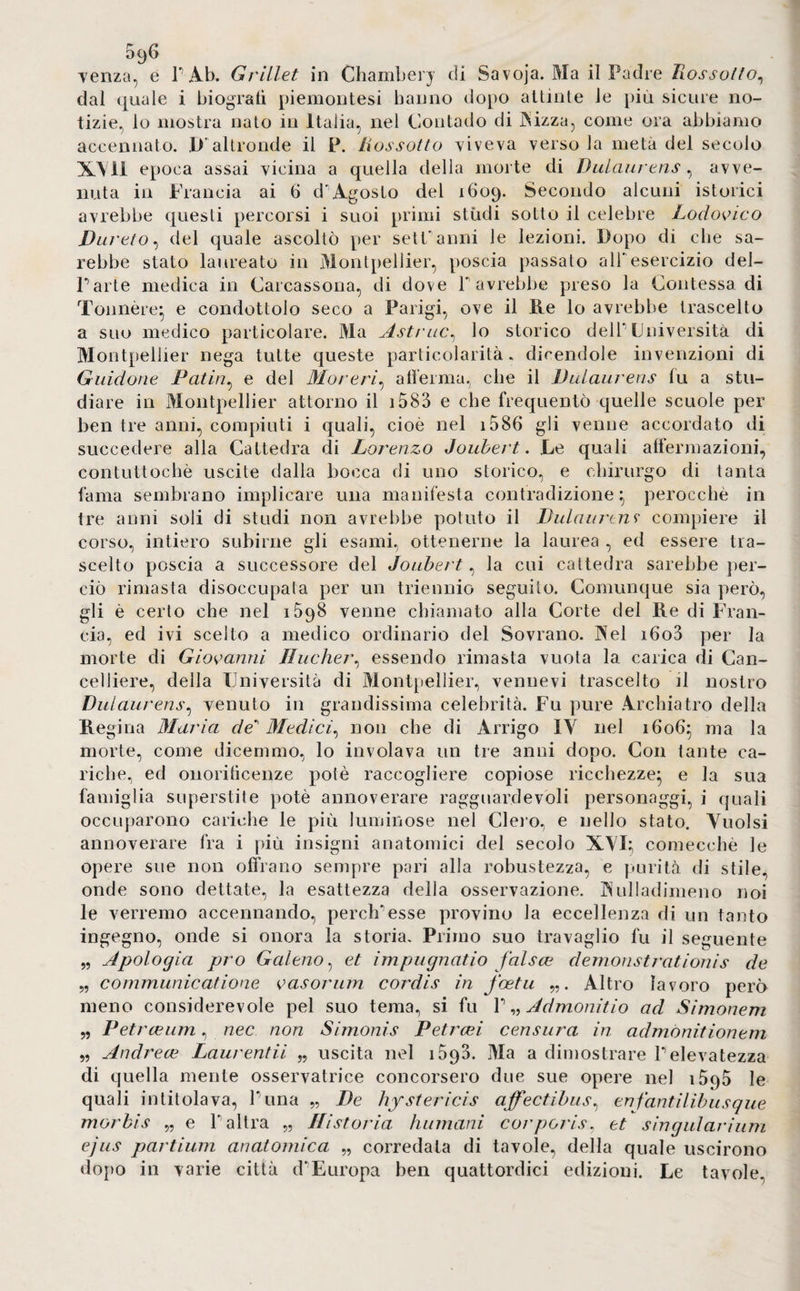 596

venza, e l'Ab. Grillet in Chambery di Savoja. Ma il Padre Rossotto, dal quale i biografi piemontesi hanno dopo attinte le più sicure notizie, lo mostra nato in Italia, nel Contado di Nizza, come ora abbiamo accennato. D'altronde il P. Rossotto viveva verso la metà del secolo XVII epoca assai vicina a quella della morte di Dulaurens, avvenuta in Francia ai 6 d'Agosto del 1609. Secondo alcuni istorici avrebbe questi percorsi i suoi primi stùdi sotto il celebre Lodovico Dureto, del quale ascoltò per sett'anni le lezioni. Dopo di che sarebbe stato laureato in Montpellier, poscia passato all'esercizio dell'arte medica in Carcassona, di dove l'avrebbe preso la Contessa di Tonnère; e condottolo seco a Parigi, ove il Re lo avrebbe trascelto a suo medico particolare. Ma Astruc, lo storico dell'Università di Montpellier nega tutte queste particolarità, dicendole invenzioni di Guidone Patin, e del Moreri, afferma, che il Dulaurens fu a studiare in Montpellier attorno il 1583 e che frequentò quelle scuole per ben tre anni, compiuti i quali, cioè nel 1586 gli venne accordato di succedere alla Cattedra di Lorenzo Joubert. Le quali affermazioni, contuttochè uscite dalla bocca di uno storico, e chirurgo di tanta fama sembrano implicare una manifesta contradizione; perocchè in tre anni soli di studi non avrebbe potuto il Dulaurens compiere il corso, intiero subirne gli esami, ottenerne la laurea, ed essere trascelto poscia a successore del Joubert, la cui cattedra sarebbe perciò rimasta disoccupata per un triennio seguito. Comunque sia però, gli è certo che nel 1598 venne chiamato alla Corte del Re di Francia, ed ivi scelto a medico ordinario del Sovrano. Nel 1603 per la morte di Giovanni Hucher, essendo rimasta vuota la carica di Cancelliere, della Università di Montpellier, vennevi trascelto il nostro Dulaurens, venuto in grandissima celebrità. Fu pure Archiatro della Regina Maria de' Medici, non che di Arrigo IV nel 1606; ma la morte, come dicemmo, lo involava un tre anni dopo. Con tante cariche, ed onorificenze potè raccogliere copiose ricchezze; e la sua famiglia superstite potè annoverare ragguardevoli personaggi, i quali occuparono cariche le più luminose nel Clero, e nello stato. Vuolsi annoverare fra i più insigni anatomici del secolo XVI; comecchè le opere sue non offrano sempre pari alla robustezza, e purità di stile, onde sono dettate, la esattezza della osservazione. Nulladimeno noi le verremo accennando, perch'esse provino la eccellenza di un tanto ingegno, onde si onora la storia. Primo suo travaglio fu il seguente „ Apologia pro Galeno, et impugnatio falsæ demonstrationis de „ communicatione vasorum cordis in fœtu „. Altro lavoro però meno considerevole pel suo tema, si fu l'„ Admonitio ad Simonem „ Petræum, nec non Simonis Petræi censura in admonitionem „ Andreæ Laurentii „ uscita nel 1593. Ma a dimostrare l'elevatezza di quella mente osservatrice concorsero due sue opere nel 1595 le quali intitolava, l'una „ De hystericis affectibus, enfantilibusque morbis „ e l'altra „ Historia humani corporis, et singularium ejus partium anatomica „ corredata di tavole, della quale uscirono dopo in varie città d'Europa ben quattordici edizioni. Le tavole,